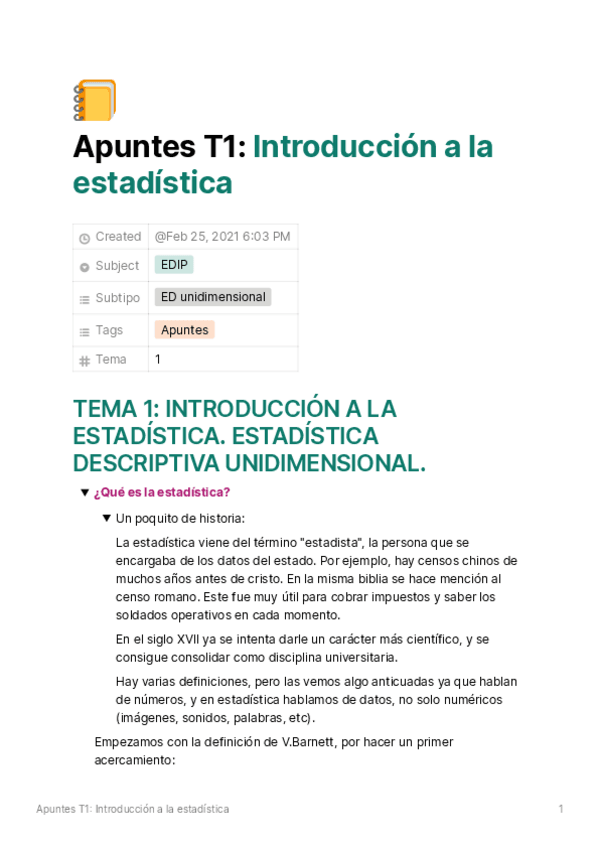 Apuntes T1: Introducción a la estadística

| Created | @Feb 25, 2021 6:03 PM |
|---|---|
| Subject | EDIP |
| Subtipo | ED unidimensional |
| Tags | Apuntes |
| Tema | 1 |

TEMA 1: INTRODUCCIÓN A LA ESTADÍSTICA. ESTADÍSTICA DESCRIPTIVA UNIDIMENSIONAL.

¿Qué es la estadística?

Un poquito de historia:

La estadística viene del término "estadista", la persona que se encargaba de los datos del estado. Por ejemplo, hay censos chinos de muchos años antes de cristo. En la misma biblia se hace mención al censo romano. Este fue muy útil para cobrar impuestos y saber los soldados operativos en cada momento.

En el siglo XVII ya se intenta darle un carácter más científico, y se consigue consolidar como disciplina universitaria.

Hay varias definiciones, pero las vemos algo anticuadas ya que hablan de números, y en estadística hablamos de datos, no solo numéricos (imágenes, sonidos, palabras, etc).

Empezamos con la definición de V.Barnett, por hacer un primer acercamiento:

Apuntes T1: Introducción a la estadística 1